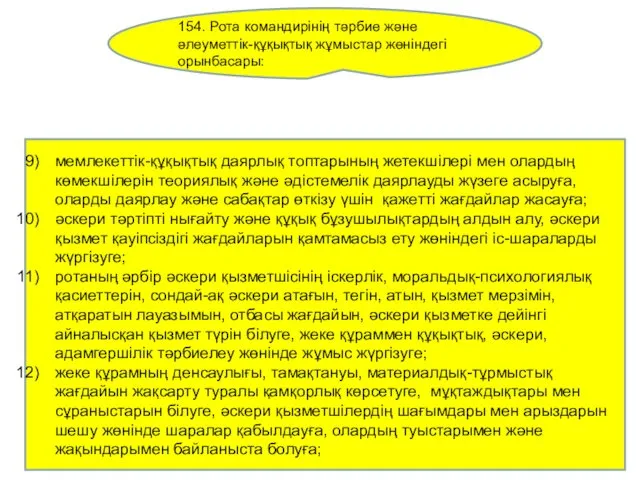 154. Рота командирінің тәрбие және әлеуметтік-құқықтық жұмыстар жөніндегі орынбасары:

9) мемлекеттік-құқықтық даярлық топтарының жетекшілері мен олардың көмекшілерін теориялық және әдістемелік даярлауды жүзеге асыруға, оларды даярлау және сабақтар өткізу үшін қажетті жағдайлар жасауға;

10) әскери тәртіпті нығайту және құқық бұзушылықтардың алдын алу, әскери қызмет қауіпсіздігі жағдайларын қамтамасыз ету жөніндегі іс-шараларды жүргізуге;

11) ротаның әрбір әскери қызметшісінің іскерлік, моральдық-психологиялық қасиеттерін, сондай-ақ әскери атағын, тегін, атын, қызмет мерзімін, атқаратын лауазымын, отбасы жағдайын, әскери қызметке дейінгі айналысқан қызмет түрін білуге, жеке құраммен құқықтық, әскери, адамгершілік тәрбиелеу жөнінде жұмыс жүргізуге;

12) жеке құрамның денсаулығы, тамақтануы, материалдық-тұрмыстық жағдайын жақсарту туралы қамқорлық көрсетуге, мұқтаждықтары мен сұраныстарын білуге, әскери қызметшілердің шағымдары мен арыздарын шешу жөнінде шаралар қабылдауға, олардың туыстарымен және жақындарымен байланыста болуға;